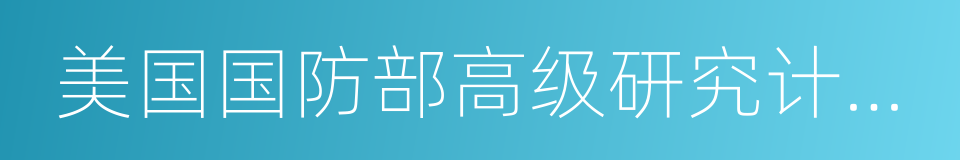 美国国防部高级研究计...